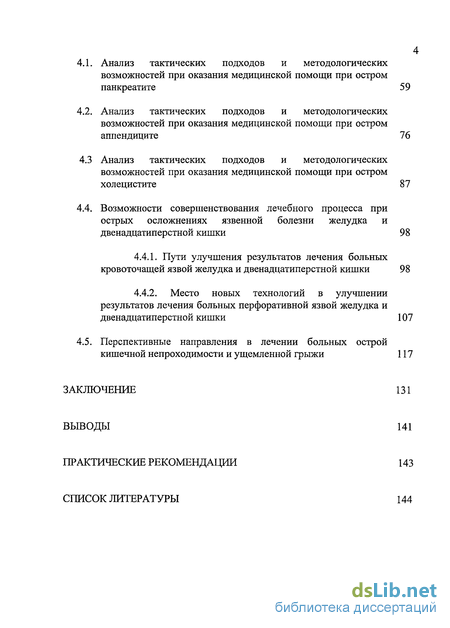 4

4.1. Анализ тактических подходов и методологических возможностей при оказания медицинской помощи при остром панкреатите 59

4.2. Анализ тактических подходов и методологических возможностей при оказания медицинской помощи при остром аппендиците 76

4.3 Анализ тактических подходов и методологических возможностей при оказания медицинской помощи при остром холецистите 87

4.4. Возможности совершенствования лечебного процесса при острых осложнениях язвенной болезни желудка и двенадцатиперстной кишки 98

4.4.1. Пути улучшения результатов лечения больных кровоточащей язвой желудка и двенадцатиперстной кишки 98

4.4.2. Место новых технологий в улучшении результатов лечения больных перфоративной язвой желудка и двенадцатиперстной кишки 107

4.5. Перспективные направления в лечении больных острой кишечной непроходимости и ущемленной грыжи 117

ЗАКЛЮЧЕНИЕ 131

ВЫВОДЫ 141

ПРАКТИЧЕСКИЕ РЕКОМЕНДАЦИИ 143

СПИСОК ЛИТЕРАТУРЫ 144

dsLib.net
библиотека диссертаций